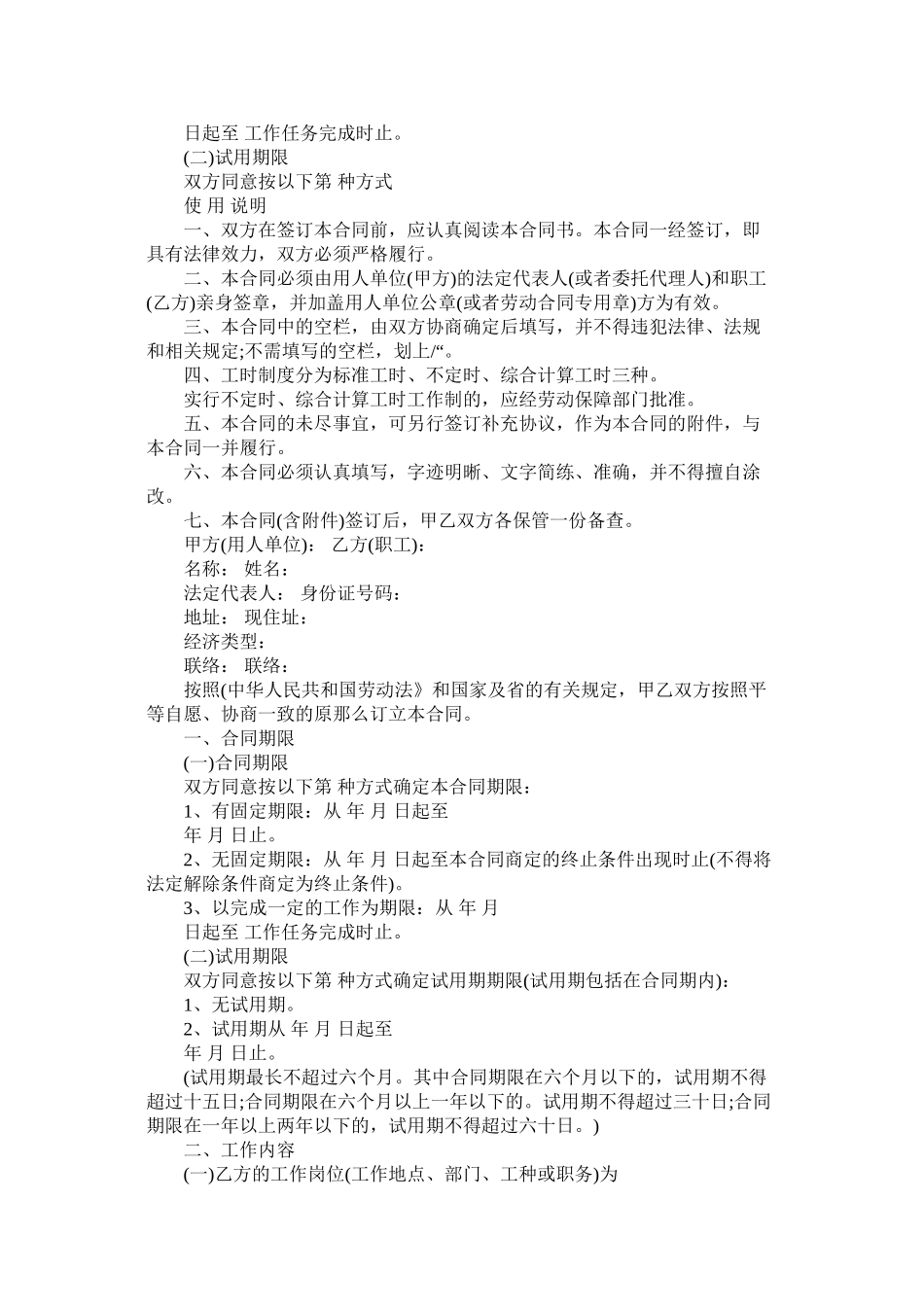 日起至 工作任务完成时止。

(二)试用期限

双方同意按以下第 种方式

使 用 说明

一、双方在签订本合同前，应认真阅读本合同书。本合同一经签订，即具有法律效力，双方必须严格履行。

二、本合同必须由用人单位(甲方)的法定代表人(或者委托代理人)和职工(乙方)亲身签章，并加盖用人单位公章(或者劳动合同专用章)方为有效。

三、本合同中的空栏，由双方协商确定后填写，并不得违犯法律、法规和相关规定;不需填写的空栏，划上/“。

四、工时制度分为标准工时、不定时、综合计算工时三种。

实行不定时、综合计算工时工作制的，应经劳动保障部门批准。

五、本合同的未尽事宜，可另行签订补充协议，作为本合同的附件，与本合同一并履行。

六、本合同必须认真填写，字迹明晰、文字简练、准确，并不得擅自涂改。

七、本合同(含附件)签订后，甲乙双方各保管一份备查。

甲方(用人单位)： 乙方(职工)：

名称： 姓名：

法定代表人： 身份证号码：

地址： 现住址：

经济类型：

联络： 联络：

按照(中华人民共和国劳动法》和国家及省的有关规定，甲乙双方按照平等自愿、协商一致的原那么订立本合同。

一、合同期限

(一)合同期限

双方同意按以下第 种方式确定本合同期限：

1、有固定期限：从 年 月 日起至

年 月 日止。

2、无固定期限：从 年 月 日起至本合同商定的终止条件出现时止(不得将法定解除条件商定为终止条件)。

3、以完成一定的工作为期限：从 年 月

日起至 工作任务完成时止。

(二)试用期限

双方同意按以下第 种方式确定试用期期限(试用期包括在合同期内)：

1、无试用期。

2、试用期从 年 月 日起至

年 月 日止。

(试用期最长不超过六个月。其中合同期限在六个月以下的，试用期不得超过十五日;合同期限在六个月以上一年以下的。试用期不得超过三十日;合同期限在一年以上两年以下的，试用期不得超过六十日。)

二、工作内容

(一)乙方的工作岗位(工作地点、部门、工种或职务)为